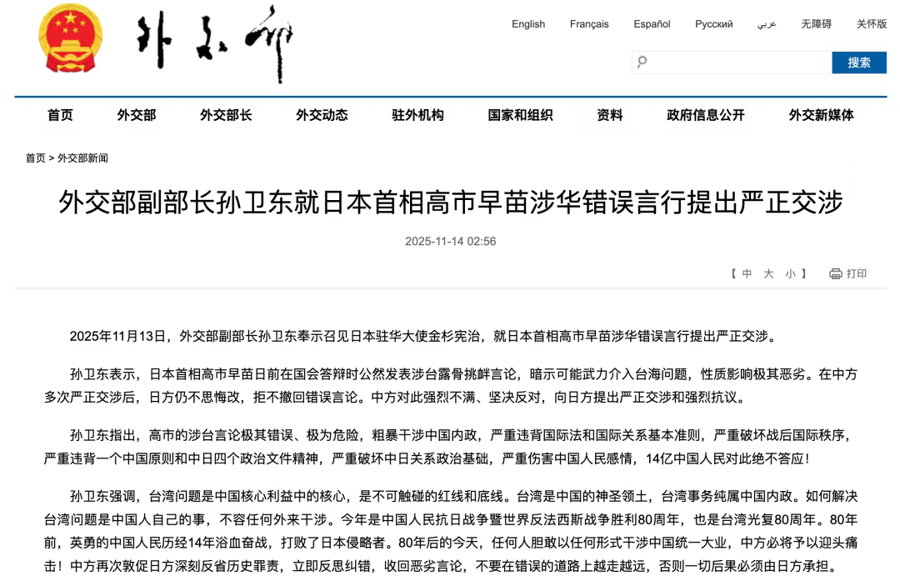 外交部

English Français Español Русский عربي 无障碍 关怀版

搜索

首页 外交部 外交部长 外交动态 驻外机构 国家和组织 资料 政府信息公开 外交新媒体

首页 > 外交部新闻

外交部副部长孙卫东就日本首相高市早苗涉华错误言行提出严正交涉

2025-11-14 02:56

【 中 大 小 】 打印

2025年11月13日，外交部副部长孙卫东奉示召见日本驻华大使金杉宪治，就日本首相高市早苗涉华错误言行提出严正交涉。

孙卫东表示，日本首相高市早苗日前在国会答辩时公然发表涉台露骨挑衅言论，暗示可能武力介入台海问题，性质影响极其恶劣。在中方多次严正交涉后，日方仍不思悔改，拒不撤回错误言论。中方对此强烈不满、坚决反对，向日方提出严正交涉和强烈抗议。

孙卫东指出，高市的涉台言论极其错误、极为危险，粗暴干涉中国内政，严重违背国际法和国际关系基本准则，严重破坏战后国际秩序，严重违背一个中国原则和中日四个政治文件精神，严重破坏中日关系政治基础，严重伤害中国人民感情，14亿中国人民对此绝不答应！

孙卫东强调，台湾问题是中国核心利益中的核心，是不可触碰的红线和底线。台湾是中国的神圣领土，台湾事务纯属中国内政。如何解决台湾问题是中国人自己的事，不容任何外来干涉。今年是中国人民抗日战争暨世界反法西斯战争胜利80周年，也是台湾光复80周年。80年前，英勇的中国人民历经14年浴血奋战，打败了日本侵略者。80年后的今天，任何人胆敢以任何形式干涉中国统一大业，中方必将予以迎头痛击！中方再次敦促日方深刻反省历史罪责，立即反思纠错，收回恶劣言论，不要在错误的道路上越走越远，否则一切后果必须由日方承担。